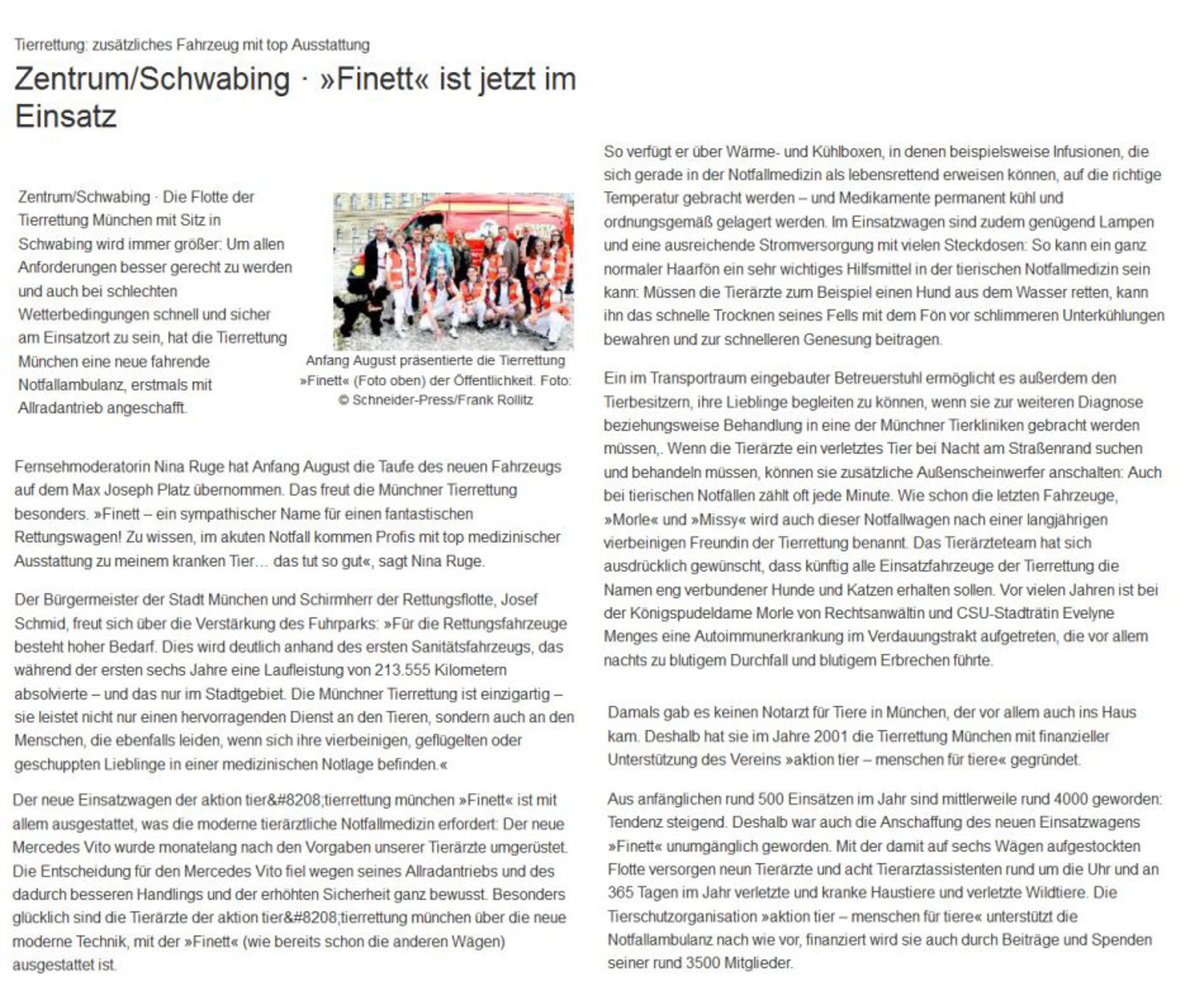 Tierrettung: zusätzliches Fahrzeug mit top Ausstattung

Zentrum/Schwabing · »Finett« ist jetzt im Einsatz

Zentrum/Schwabing · Die Flotte der Tierrettung München mit Sitz in Schwabing wird immer größer: Um allen Anforderungen besser gerecht zu werden und auch bei schlechten Wetterbedingungen schnell und sicher am Einsatzort zu sein, hat die Tierrettung München eine neue fahrende Notfallambulanz, erstmals mit Allradantrieb angeschafft.

Anfang August präsentierte die Tierrettung »Finett« (Foto oben) der Öffentlichkeit. Foto: © Schneider-Press/Frank Rollitz

Fernsehmoderatorin Nina Ruge hat Anfang August die Taufe des neuen Fahrzeugs auf dem Max Joseph Platz übernommen. Das freut die Münchner Tierrettung besonders. »Finett – ein sympathischer Name für einen fantastischen Rettungswagen! Zu wissen, im akuten Notfall kommen Profis mit top medizinischer Ausstattung zu meinem kranken Tier… das tut so gut«, sagt Nina Ruge.

Der Bürgermeister der Stadt München und Schirmherr der Rettungsflotte, Josef Schmid, freut sich über die Verstärkung des Fuhrparks: »Für die Rettungsfahrzeuge besteht hoher Bedarf. Dies wird deutlich anhand des ersten Sanitätsfahrzeugs, das während der ersten sechs Jahre eine Laufleistung von 213.555 Kilometern absolvierte – und das nur im Stadtgebiet. Die Münchner Tierrettung ist einzigartig – sie leistet nicht nur einen hervorragenden Dienst an den Tieren, sondern auch an den Menschen, die ebenfalls leiden, wenn sich ihre vierbeinigen, geflügelten oder geschuppten Lieblinge in einer medizinischen Notlage befinden.«

Der neue Einsatzwagen der aktion tier&#8208;tierrettung münchen »Finett« ist mit allem ausgestattet, was die moderne tierärztliche Notfallmedizin erfordert: Der neue Mercedes Vito wurde monatelang nach den Vorgaben unserer Tierärzte umgerüstet. Die Entscheidung für den Mercedes Vito fiel wegen seines Allradantriebs und des dadurch besseren Handlings und der erhöhten Sicherheit ganz bewusst. Besonders glücklich sind die Tierärzte der aktion tier&#8208;tierrettung münchen über die neue moderne Technik, mit der »Finett« (wie bereits schon die anderen Wägen) ausgestattet ist.

So verfügt er über Wärme- und Kühlboxen, in denen beispielsweise Infusionen, die sich gerade in der Notfallmedizin als lebensrettend erweisen können, auf die richtige Temperatur gebracht werden – und Medikamente permanent kühl und ordnungsgemäß gelagert werden. Im Einsatzwagen sind zudem genügend Lampen und eine ausreichende Stromversorgung mit vielen Steckdosen: So kann ein ganz normaler Haarfön ein sehr wichtiges Hilfsmittel in der tierischen Notfallmedizin sein kann: Müssen die Tierärzte zum Beispiel einen Hund aus dem Wasser retten, kann ihn das schnelle Trocknen seines Fells mit dem Fön vor schlimmeren Unterkühlungen bewahren und zur schnelleren Genesung beitragen.

Ein im Transportraum eingebauter Betreuerstuhl ermöglicht es außerdem den Tierbesitzern, ihre Lieblinge begleiten zu können, wenn sie zur weiteren Diagnose beziehungsweise Behandlung in eine der Münchner Tierkliniken gebracht werden müssen,. Wenn die Tierärzte ein verletztes Tier bei Nacht am Straßenrand suchen und behandeln müssen, können sie zusätzliche Außenscheinwerfer anschalten: Auch bei tierischen Notfällen zählt oft jede Minute. Wie schon die letzten Fahrzeuge, »Morle« und »Missy« wird auch dieser Notfallwagen nach einer langjährigen vierbeinigen Freundin der Tierrettung benannt. Das Tierärzteteam hat sich ausdrücklich gewünscht, dass künftig alle Einsatzfahrzeuge der Tierrettung die Namen eng verbundener Hunde und Katzen erhalten sollen. Vor vielen Jahren ist bei der Königspudeldame Morle von Rechtsanwältin und CSU-Stadträtin Evelyne Menges eine Autoimmunerkrankung im Verdauungstrakt aufgetreten, die vor allem nachts zu blutigem Durchfall und blutigem Erbrechen führte.

Damals gab es keinen Notarzt für Tiere in München, der vor allem auch ins Haus kam. Deshalb hat sie im Jahre 2001 die Tierrettung München mit finanzieller Unterstützung des Vereins »aktion tier – menschen für tiere« gegründet.

Aus anfänglichen rund 500 Einsätzen im Jahr sind mittlerweile rund 4000 geworden: Tendenz steigend. Deshalb war auch die Anschaffung des neuen Einsatzwagens »Finett« unumgänglich geworden. Mit der damit auf sechs Wägen aufgestockten Flotte versorgen neun Tierärzte und acht Tierarztassistenten rund um die Uhr und an 365 Tagen im Jahr verletzte und kranke Haustiere und verletzte Wildtiere. Die Tierschutzorganisation »aktion tier – menschen für tiere« unterstützt die Notfallambulanz nach wie vor, finanziert wird sie auch durch Beiträge und Spenden seiner rund 3500 Mitglieder.